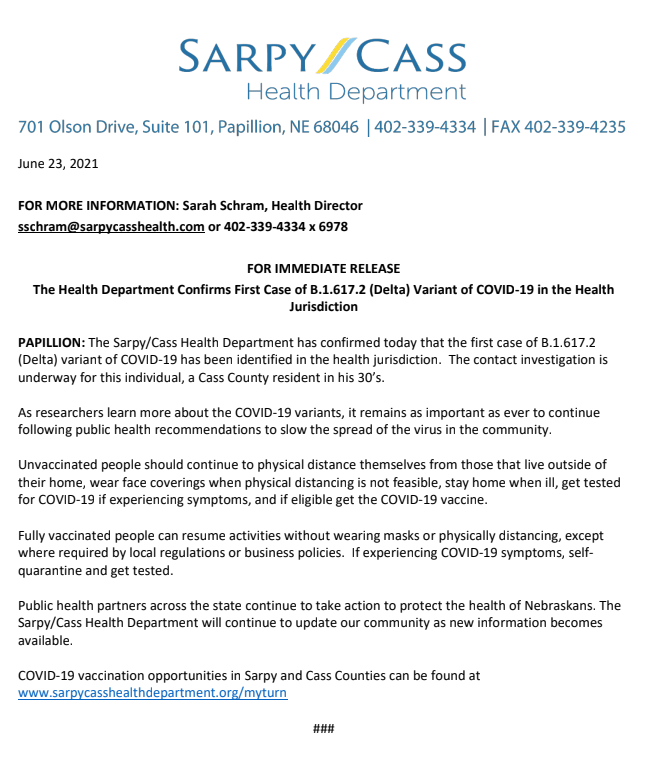 SARPY CASS
Health Department

701 Olson Drive, Suite 101, Papillion, NE 68046 | 402-339-4334 | FAX 402-339-4235

June 23, 2021

FOR MORE INFORMATION: Sarah Schram, Health Director
sschram@sarpycasshealth.com or 402-339-4334 x 6978

FOR IMMEDIATE RELEASE
The Health Department Confirms First Case of B.1.617.2 (Delta) Variant of COVID-19 in the Health Jurisdiction

PAPILLION: The Sarpy/Cass Health Department has confirmed today that the first case of B.1.617.2 (Delta) variant of COVID-19 has been identified in the health jurisdiction. The contact investigation is underway for this individual, a Cass County resident in his 30's.

As researchers learn more about the COVID-19 variants, it remains as important as ever to continue following public health recommendations to slow the spread of the virus in the community.

Unvaccinated people should continue to physical distance themselves from those that live outside of their home, wear face coverings when physical distancing is not feasible, stay home when ill, get tested for COVID-19 if experiencing symptoms, and if eligible get the COVID-19 vaccine.

Fully vaccinated people can resume activities without wearing masks or physically distancing, except where required by local regulations or business policies. If experiencing COVID-19 symptoms, self-quarantine and get tested.

Public health partners across the state continue to take action to protect the health of Nebraskans. The Sarpy/Cass Health Department will continue to update our community as new information becomes available.

COVID-19 vaccination opportunities in Sarpy and Cass Counties can be found at www.sarpycasshealthdepartment.org/myturn

###